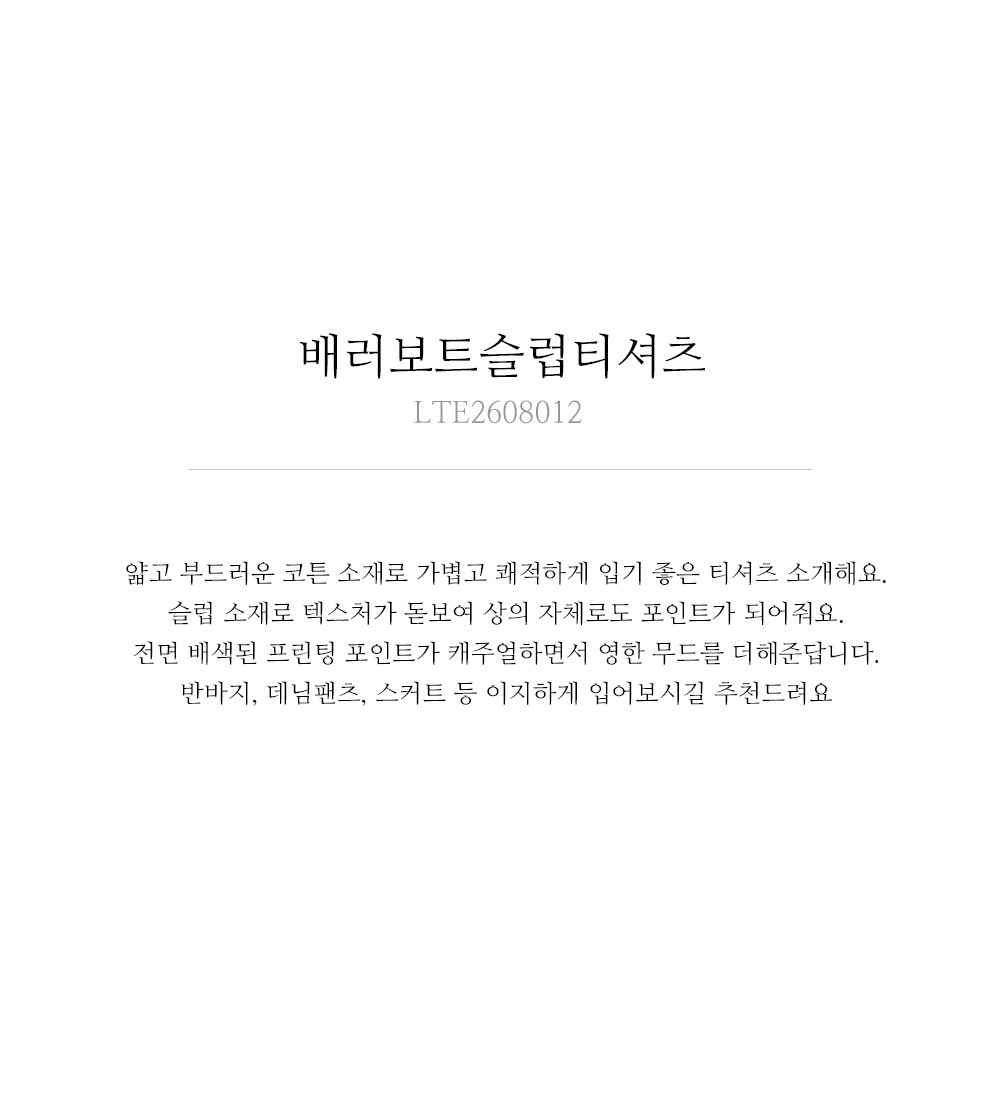 배러보트슬럽티셔츠
LTE2608012

얇고 부드러운 코튼 소재로 가볍고 쾌적하게 입기 좋은 티셔츠 소개해요.
슬럽 소재로 텍스처가 돋보여 상의 자체로도 포인트가 되어줘요.
전면 배색된 프린팅 포인트가 캐주얼하면서 영한 무드를 더해준답니다.
반바지, 데님팬츠, 스커트 등 이지하게 입어보시길 추천드려요